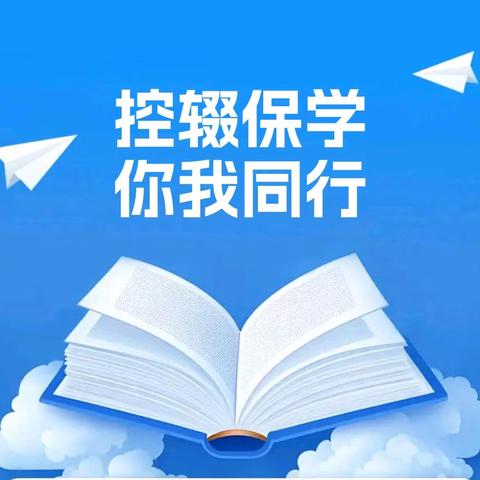 控辍保学
你我同行